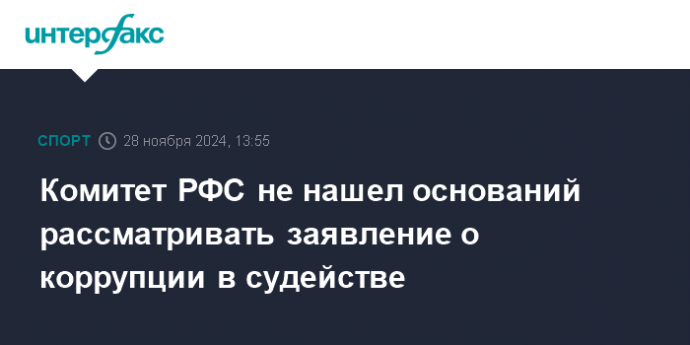 интерфакс

СПОРТ 28 ноября 2024, 13:55

Комитет РФС не нашел оснований рассматривать заявление о коррупции в судействе